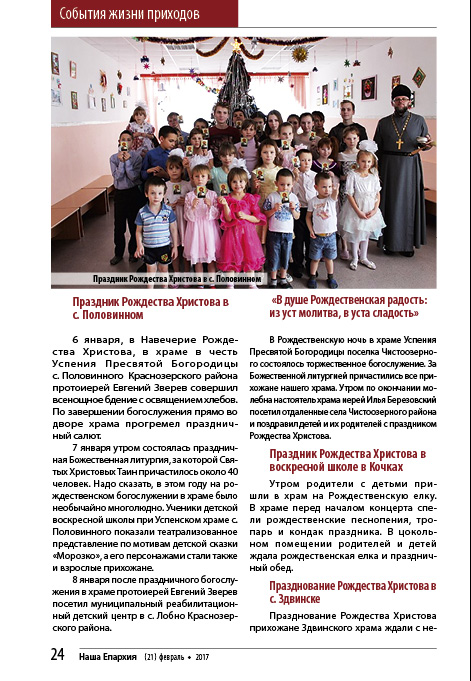 События жизни приходов

Праздник Рождества Христова в с. Половинном

Праздник Рождества Христова в с. Половинном

6 января, в Навечерие Рождества Христова, в храме в честь Успения Пресвятой Богородицы с. Половинного Краснозерского района протоиерей Евгений Зверев совершил всенощное бдение с освящением хлебов. По завершении богослужения прямо во дворе храма прогремел праздничный салют.

7 января утром состоялась праздничная Божественная литургия, за которой Святых Христовых Таин причастилось около 40 человек. Надо сказать, в этом году на рождественском богослужении в храме было необычайно многолюдно. Ученики детской воскресной школы при Успенском храме с. Половинного показали театрализованное представление по мотивам детской сказки «Морозко», а его персонажами стали также и взрослые прихожане.

8 января после праздничного богослужения в храме протоиерей Евгений Зверев посетил муниципальный реабилитационный детский центр в с. Лобно Краснозерского района.

«В душе Рождественская радость: из уст молитва, в уста сладость»

В Рождественскую ночь в храме Успения Пресвятой Богородицы поселка Чистоозерного состоялось торжественное богослужение. За Божественной литургией причастились все прихожане нашего храма. Утром по окончании молебна настоятель храма иерей Илья Березовский посетил отдаленные села Чистоозерного района и поздравил детей и их родителей с праздником Рождества Христова.

Праздник Рождества Христова в воскресной школе в Кочках

Утром родители с детьми пришли в храм на Рождественскую елку. В храме перед началом концерта спели рождественские песнопения, тропарь и кондак праздника. В цокольном помещении родителей и детей ждала рождественская елка и праздничный обед.

Празднование Рождества Христова в с. Здвинске

Празднование Рождества Христова прихожане Здвинского храма ждали с не-

24 Наша Епархия (21) февраль • 2017